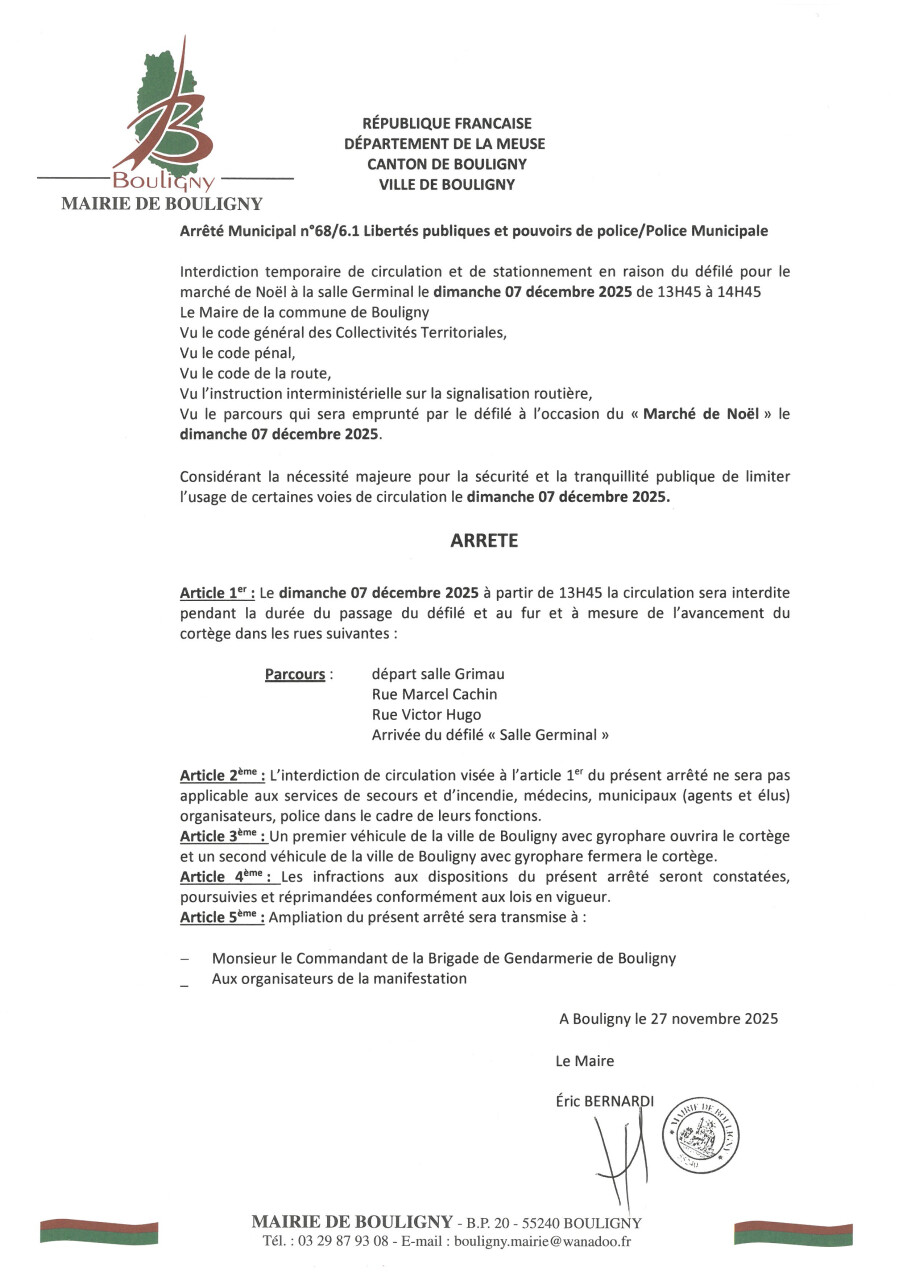 Bouligny
MAIRIE DE BOULIGNY

RÉPUBLIQUE FRANCAISE
DÉPARTEMENT DE LA MEUSE
CANTON DE BOULIGNY
VILLE DE BOULIGNY

Arrêté Municipal n°68/6.1 Libertés publiques et pouvoirs de police/Police Municipale

Interdiction temporaire de circulation et de stationnement en raison du défilé pour le marché de Noël à la salle Germinal le dimanche 07 décembre 2025 de 13H45 à 14H45
Le Maire de la commune de Bouligny
Vu le code général des Collectivités Territoriales,
Vu le code pénal,
Vu le code de la route,
Vu l'instruction interministérielle sur la signalisation routière,
Vu le parcours qui sera emprunté par le défilé à l'occasion du « Marché de Noël » le dimanche 07 décembre 2025.

Considérant la nécessité majeure pour la sécurité et la tranquillité publique de limiter l'usage de certaines voies de circulation le dimanche 07 décembre 2025.

ARRETE

Article 1$^{er}$ : Le dimanche 07 décembre 2025 à partir de 13H45 la circulation sera interdite pendant la durée du passage du défilé et au fur et à mesure de l'avancement du cortège dans les rues suivantes :

Parcours : départ salle Grimau
Rue Marcel Cachin
Rue Victor Hugo
Arrivée du défilé « Salle Germinal »

Article 2$^{ème}$ : L'interdiction de circulation visée à l'article 1$^{er}$ du présent arrêté ne sera pas applicable aux services de secours et d'incendie, médecins, municipaux (agents et élus) organisateurs, police dans le cadre de leurs fonctions.
Article 3$^{ème}$ : Un premier véhicule de la ville de Bouligny avec gyrophare ouvrira le cortège et un second véhicule de la ville de Bouligny avec gyrophare fermera le cortège.
Article 4$^{ème}$ : Les infractions aux dispositions du présent arrêté seront constatées, poursuivies et réprimandées conformément aux lois en vigueur.
Article 5$^{ème}$ : Ampliation du présent arrêté sera transmise à :

– Monsieur le Commandant de la Brigade de Gendarmerie de Bouligny
_ Aux organisateurs de la manifestation

A Bouligny le 27 novembre 2025

Le Maire

Éric BERNARDI

MAIRIE DE BOULIGNY
55240

MAIRIE DE BOULIGNY - B.P. 20 - 55240 BOULIGNY
Tél. : 03 29 87 93 08 - E-mail : bouligny.mairie@wanadoo.fr